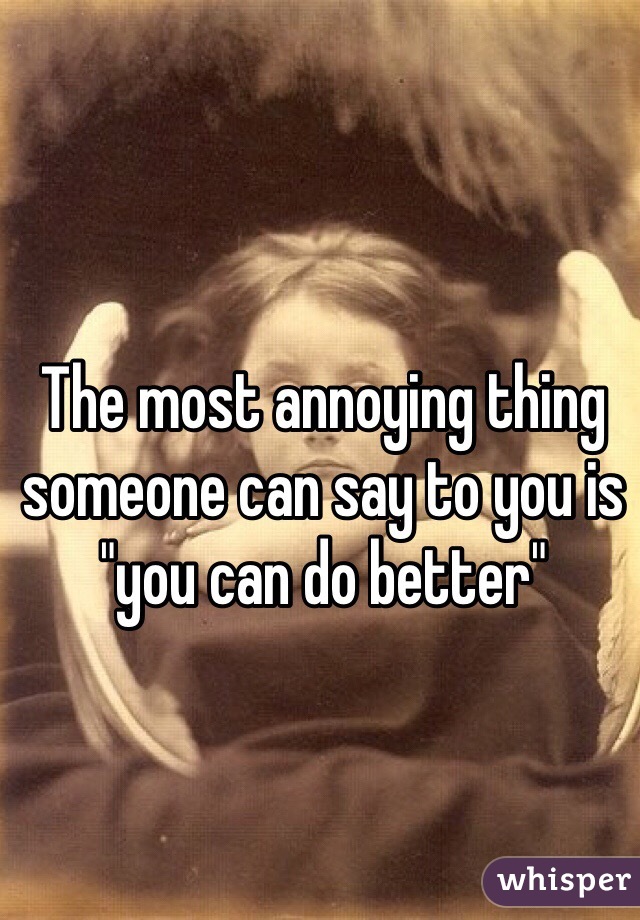 The most annoying thing someone can say to you is "you can do better"

whisper